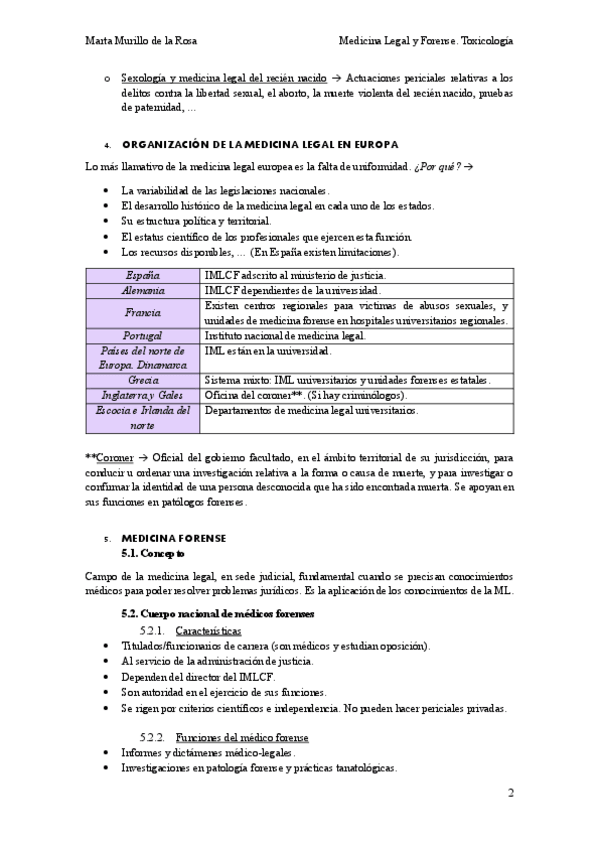 Marta Murillo de la Rosa

Medicina Legal y Forense. Toxicología

o Sexología y medicina legal del recién nacido → Actuaciones periciales relativas a los delitos contra la libertad sexual, el aborto, la muerte violenta del recién nacido, pruebas de paternidad, …

4. ORGANIZACIÓN DE LA MEDICINA LEGAL EN EUROPA

Lo más llamativo de la medicina legal europea es la falta de uniformidad. ¿Por qué? →

• La variabilidad de las legislaciones nacionales.
• El desarrollo histórico de la medicina legal en cada uno de los estados.
• Su estructura política y territorial.
• El estatus científico de los profesionales que ejercen esta función.
• Los recursos disponibles, … (En España existen limitaciones).

| España | IMLCF adscrito al ministerio de justicia. |
|---|---|
| Alemania | IMLCF dependientes de la universidad. |
| Francia | Existen centros regionales para víctimas de abusos sexuales, y unidades de medicina forense en hospitales universitarios regionales. |
| Portugal | Instituto nacional de medicina legal. |
| Países del norte de Europa. Dinamarca | IML están en la universidad. |
| Grecia | Sistema mixto: IML universitarios y unidades forenses estatales. |
| Inglaterra y Gales | Oficina del coroner**. (Sí hay criminólogos). |
| Escocia e Irlanda del norte | Departamentos de medicina legal universitarios. |

**Coroner → Oficial del gobierno facultado, en el ámbito territorial de su jurisdicción, para conducir u ordenar una investigación relativa a la forma o causa de muerte, y para investigar o confirmar la identidad de una persona desconocida que ha sido encontrada muerta. Se apoyan en sus funciones en patólogos forenses.

5. MEDICINA FORENSE
5.1. Concepto

Campo de la medicina legal, en sede judicial, fundamental cuando se precisan conocimientos médicos para poder resolver problemas jurídicos. Es la aplicación de los conocimientos de la ML.

5.2. Cuerpo nacional de médicos forenses
5.2.1. Características
• Titulados/funcionarios de carrera (son médicos y estudian oposición).
• Al servicio de la administración de justicia.
• Dependen del director del IMLCF.
• Son autoridad en el ejercicio de sus funciones.
• Se rigen por criterios científicos e independencia. No pueden hacer periciales privadas.

5.2.2. Funciones del médico forense
• Informes y dictámenes médico-legales.
• Investigaciones en patología forense y prácticas tanatológicas.

2